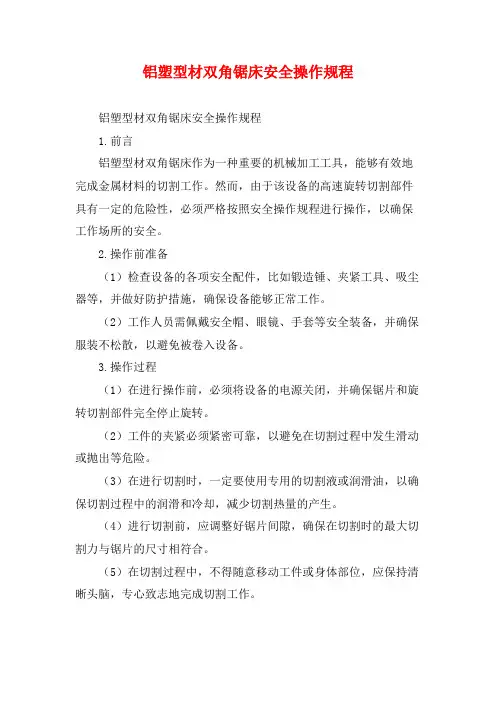 铝塑型材双角锯床安全操作规程

铝塑型材双角锯床安全操作规程

1.前言

铝塑型材双角锯床作为一种重要的机械加工工具，能够有效地完成金属材料的切割工作。然而，由于该设备的高速旋转切割部件具有一定的危险性，必须严格按照安全操作规程进行操作，以确保工作场所的安全。

2.操作前准备

（1）检查设备的各项安全配件，比如锻造锤、夹紧工具、吸尘器等，并做好防护措施，确保设备能够正常工作。

（2）工作人员需佩戴安全帽、眼镜、手套等安全装备，并确保服装不松散，以避免被卷入设备。

3.操作过程

（1）在进行操作前，必须将设备的电源关闭，并确保锯片和旋转切割部件完全停止旋转。

（2）工件的夹紧必须紧密可靠，以避免在切割过程中发生滑动或抛出等危险。

（3）在进行切割时，一定要使用专用的切割液或润滑油，以确保切割过程中的润滑和冷却，减少切割热量的产生。

（4）进行切割前，应调整好锯片间隙，确保在切割时的最大切割力与锯片的尺寸相符合。

（5）在切割过程中，不得随意移动工件或身体部位，应保持清晰头脑，专心致志地完成切割工作。